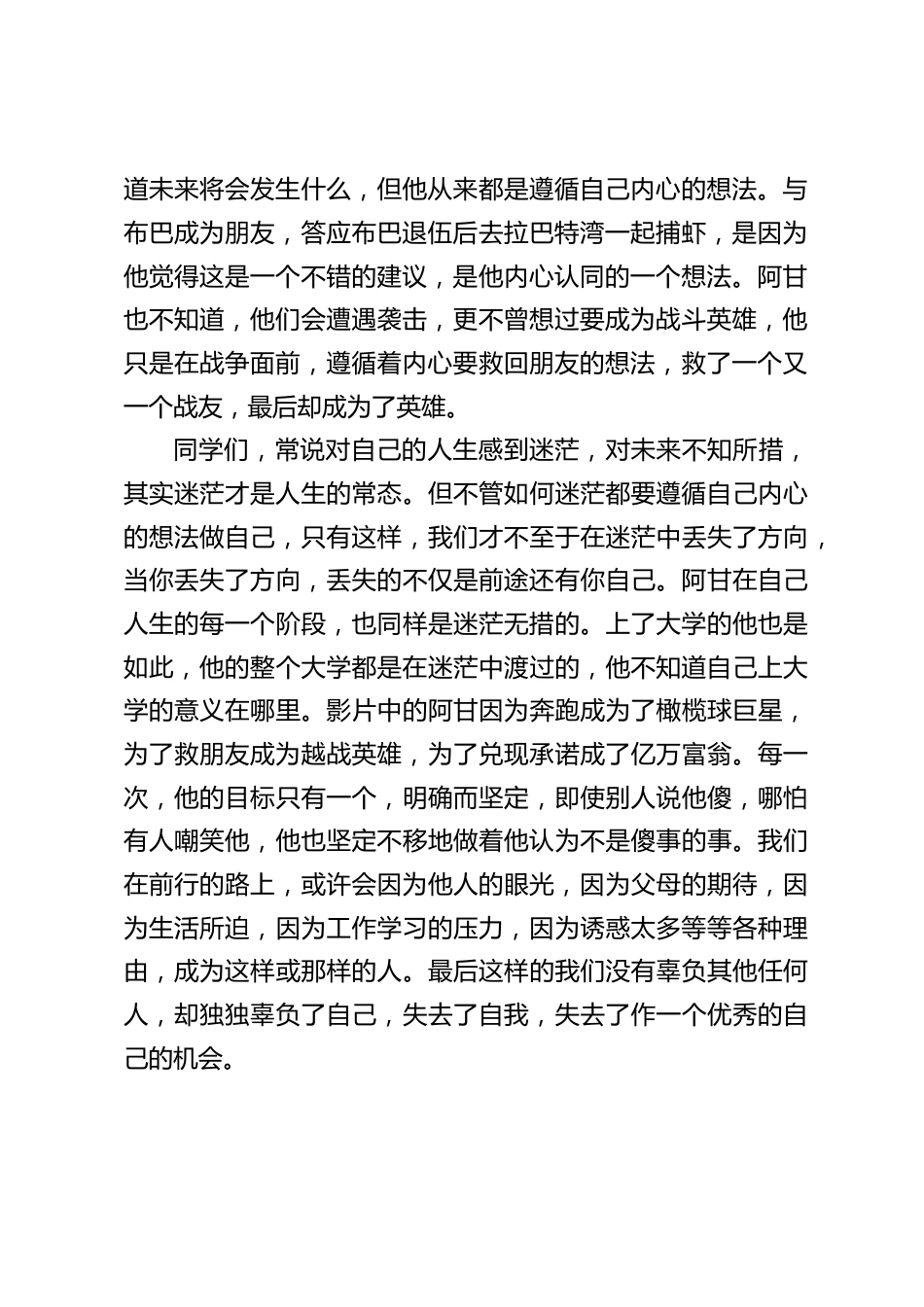 道未来将会发生什么，但他从来都是遵循自己内心的想法。与布巴成为朋友，答应布巴退伍后去拉巴特湾一起捕虾，是因为他觉得这是一个不错的建议，是他内心认同的一个想法。阿甘也不知道，他们会遭遇袭击，更不曾想过要成为战斗英雄，他只是在战争面前，遵循着内心要救回朋友的想法，救了一个又一个战友，最后却成为了英雄。

同学们，常说对自己的人生感到迷茫，对未来不知所措，其实迷茫才是人生的常态。但不管如何迷茫都要遵循自己内心的想法做自己，只有这样，我们才不至于在迷茫中丢失了方向，当你丢失了方向，丢失的不仅是前途还有你自己。阿甘在自己人生的每一个阶段，也同样是迷茫无措的。上了大学的他也是如此，他的整个大学都是在迷茫中渡过的，他不知道自己上大学的意义在哪里。影片中的阿甘因为奔跑成为了橄榄球巨星，为了救朋友成为越战英雄，为了兑现承诺成了亿万富翁。每一次，他的目标只有一个，明确而坚定，即使别人说他傻，哪怕有人嘲笑他，他也坚定不移地做着他认为不是傻事的事。我们在前行的路上，或许会因为他人的眼光，因为父母的期待，因为生活所迫，因为工作学习的压力，因为诱惑太多等等各种理由，成为这样或那样的人。最后这样的我们没有辜负其他任何人，却独独辜负了自己，失去了自我，失去了作一个优秀的自己的机会。